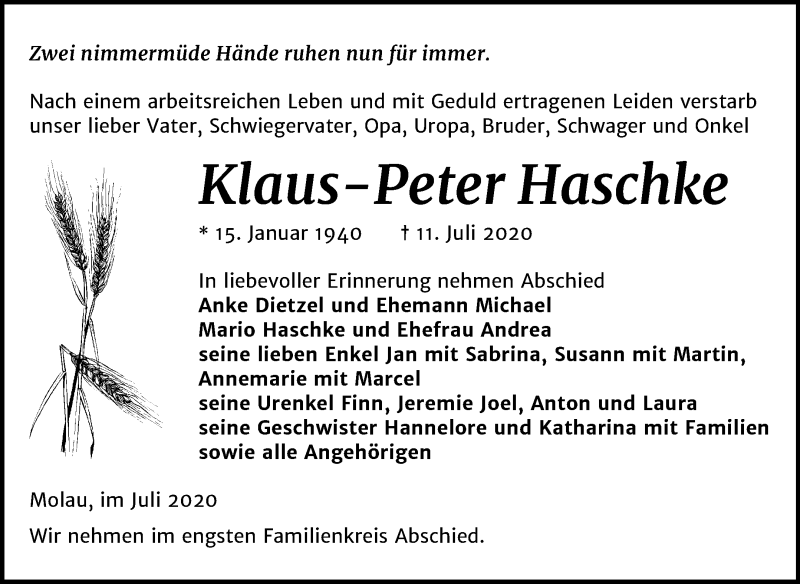 Zwei nimmermüde Hände ruhen nun für immer.

Nach einem arbeitsreichen Leben und mit Geduld ertragenen Leiden verstarb unser lieber Vater, Schwiegervater, Opa, Uropa, Bruder, Schwager und Onkel

Klaus-Peter Haschke

* 15. Januar 1940 † 11. Juli 2020

In liebevoller Erinnerung nehmen Abschied
Anke Dietzel und Ehemann Michael
Mario Haschke und Ehefrau Andrea
seine lieben Enkel Jan mit Sabrina, Susann mit Martin, Annemarie mit Marcel
seine Urenkel Finn, Jeremie Joel, Anton und Laura
seine Geschwister Hannelore und Katharina mit Familien
sowie alle Angehörigen

Molau, im Juli 2020

Wir nehmen im engsten Familienkreis Abschied.